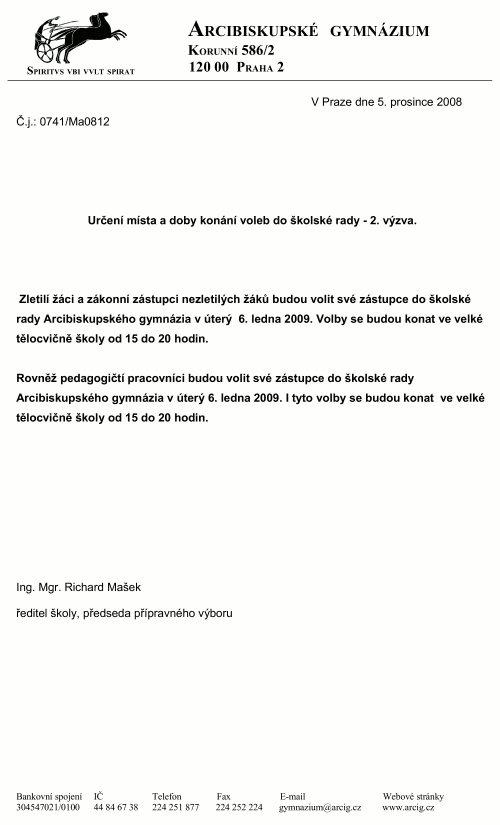 SPIRITVS VBI VVLT SPIRAT

ARCIBISKUPSKÉ GYMNÁZIUM
KORUNNÍ 586/2
120 00 PRAHA 2

V Praze dne 5. prosince 2008

Č.j.: 0741/Ma0812

Určení místa a doby konání voleb do školské rady - 2. výzva.

Zletilí žáci a zákonní zástupci nezletilých žáků budou volit své zástupce do školské rady Arcibiskupského gymnázia v úterý 6. ledna 2009. Volby se budou konat ve velké tělocvičně školy od 15 do 20 hodin.

Rovněž pedagogičtí pracovníci budou volit své zástupce do školské rady Arcibiskupského gymnázia v úterý 6. ledna 2009. I tyto volby se budou konat ve velké tělocvičně školy od 15 do 20 hodin.

Ing. Mgr. Richard Mašek

ředitel školy, předseda přípravného výboru

| Bankovní spojení | IČ | Telefon | Fax | E-mail | Webové stránky |
|---|---|---|---|---|---|
| 304547021/0100 | 44 84 67 38 | 224 251 877 | 224 252 224 | gymnazium@arcig.cz | www.arcig.cz |